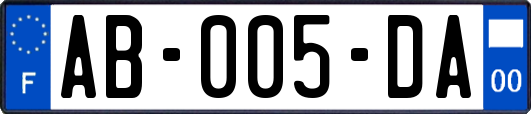 F

AB-005-DA

00